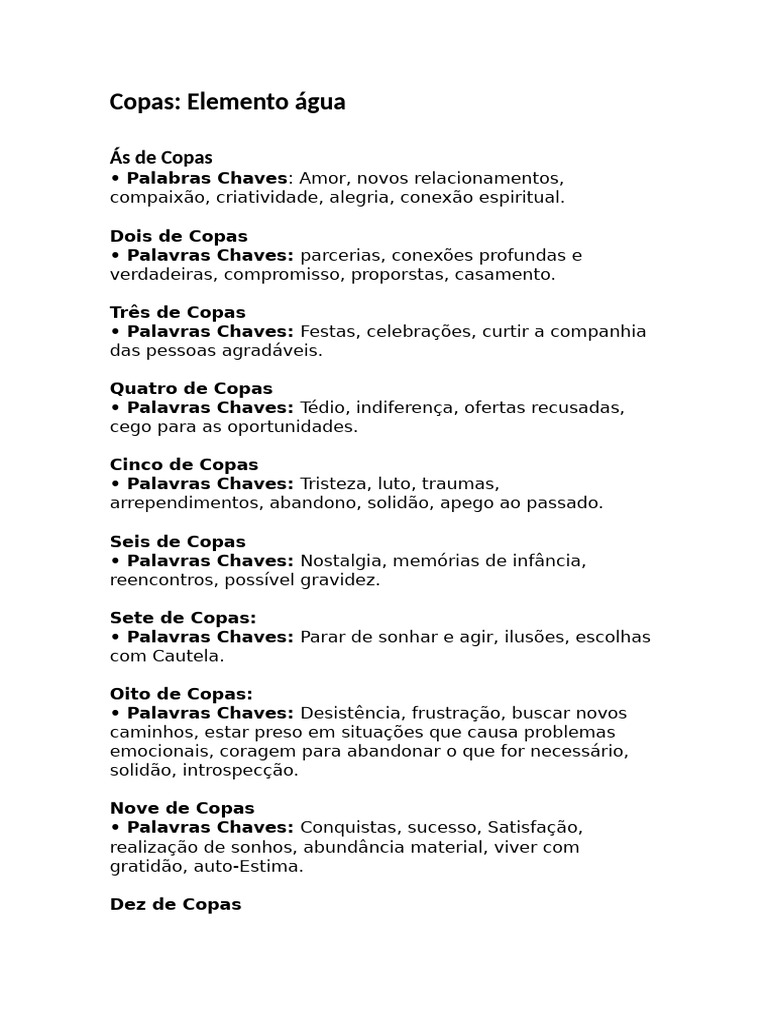 Copas: Elemento água

Ás de Copas
• Palabras Chaves: Amor, novos relacionamentos, compaixão, criatividade, alegria, conexão espiritual.

Dois de Copas
• Palavras Chaves: parcerias, conexões profundas e verdadeiras, compromisso, proporstas, casamento.

Três de Copas
• Palavras Chaves: Festas, celebrações, curtir a companhia das pessoas agradáveis.

Quatro de Copas
• Palavras Chaves: Tédio, indiferença, ofertas recusadas, cego para as oportunidades.

Cinco de Copas
• Palavras Chaves: Tristeza, luto, traumas, arrependimentos, abandono, solidão, apego ao passado.

Seis de Copas
• Palavras Chaves: Nostalgia, memórias de infância, reencontros, possível gravidez.

Sete de Copas:
• Palavras Chaves: Parar de sonhar e agir, ilusões, escolhas com Cautela.

Oito de Copas:
• Palavras Chaves: Desistência, frustração, buscar novos caminhos, estar preso em situações que causa problemas emocionais, coragem para abandonar o que for necessário, solidão, introspecção.

Nove de Copas
• Palavras Chaves: Conquistas, sucesso, Satisfação, realização de sonhos, abundância material, viver com gratidão, auto-Estima.

Dez de Copas